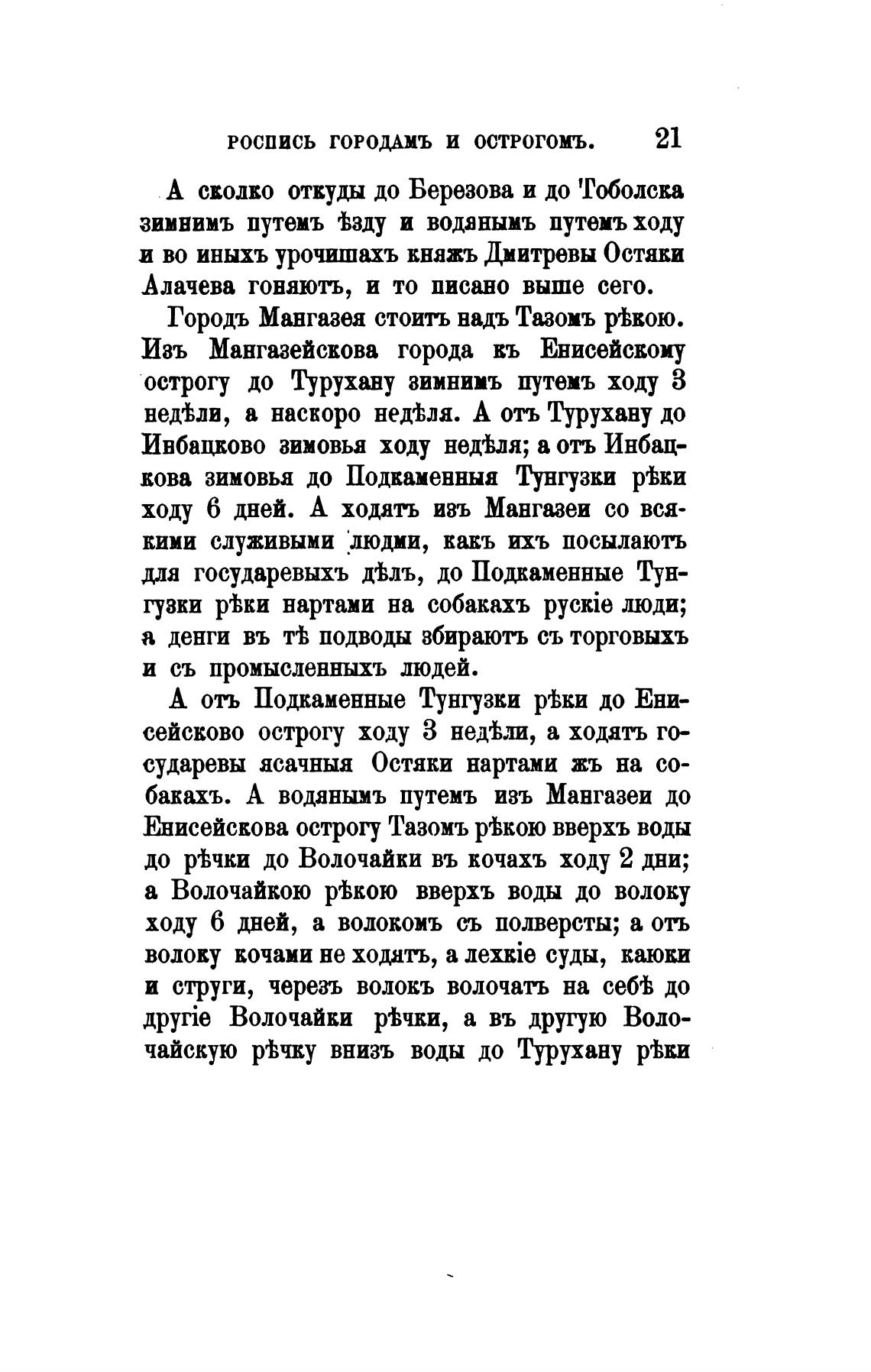 РОСПИСЬ ГОРОДАМЪ И ОСТРОГОМЪ. 21

А сколко откуды до Березова и до Тоболска зимнимъ путемъ ѣзду и водянымъ путемъ ходу и во иныхъ урочишахъ княжъ Дмитревы Остяки Алачева гоняютъ, и то писано выше сего.

Городъ Мангазея стоитъ надъ Тазомъ рѣкою. Изъ Мангазейскова города къ Енисейскому острогу до Турухану зимнимъ путемъ ходу 3 недѣли, а наскоро недѣля. А отъ Турухану до Инбацково зимовья ходу недѣля; а отъ Инбацкова зимовья до Подкаменныя Тунгузки рѣки ходу 6 дней. А ходятъ изъ Мангазеи со всякими служивыми людми, какъ ихъ посылаютъ для государевыхъ дѣлъ, до Подкаменные Тунгузки рѣки нартами на собакахъ рускіе люди; а денги въ тѣ подводы збираютъ съ торговыхъ и съ промысленныхъ людей.

А отъ Подкаменные Тунгузки рѣки до Енисейсково острогу ходу 3 недѣли, а ходятъ государевы ясачныя Остяки нартами жъ на собакахъ. А водянымъ путемъ изъ Мангазеи до Енисейскова острогу Тазомъ рѣкою вверхъ воды до рѣчки до Волочайки въ кочахъ ходу 2 дни; а Волочайкою рѣкою вверхъ воды до волоку ходу 6 дней, а волокомъ съ полверсты; а отъ волоку кочами не ходятъ, а лехкіе суды, каюки и струги, черезъ волокъ волочатъ на себѣ до другіе Волочайки рѣчки, а въ другую Волочайскую рѣчку внизъ воды до Турухану рѣки